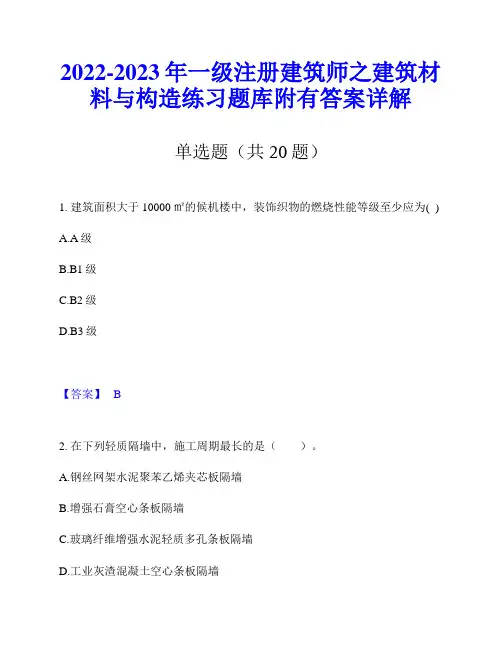 2022-2023 年一级注册建筑师之建筑材料与构造练习题库附有答案详解

单选题（共 20 题）

1. 建筑面积大于 10000 ㎡的候机楼中，装饰织物的燃烧性能等级至少应为( )

A.A 级

B.B1 级

C.B2 级

D.B3 级

【答案】 B

2. 在下列轻质隔墙中，施工周期最长的是（　　）。

A.钢丝网架水泥聚苯乙烯夹芯板隔墙

B.增强石膏空心条板隔墙

C.玻璃纤维增强水泥轻质多孔条板隔墙

D.工业灰渣混凝土空心条板隔墙